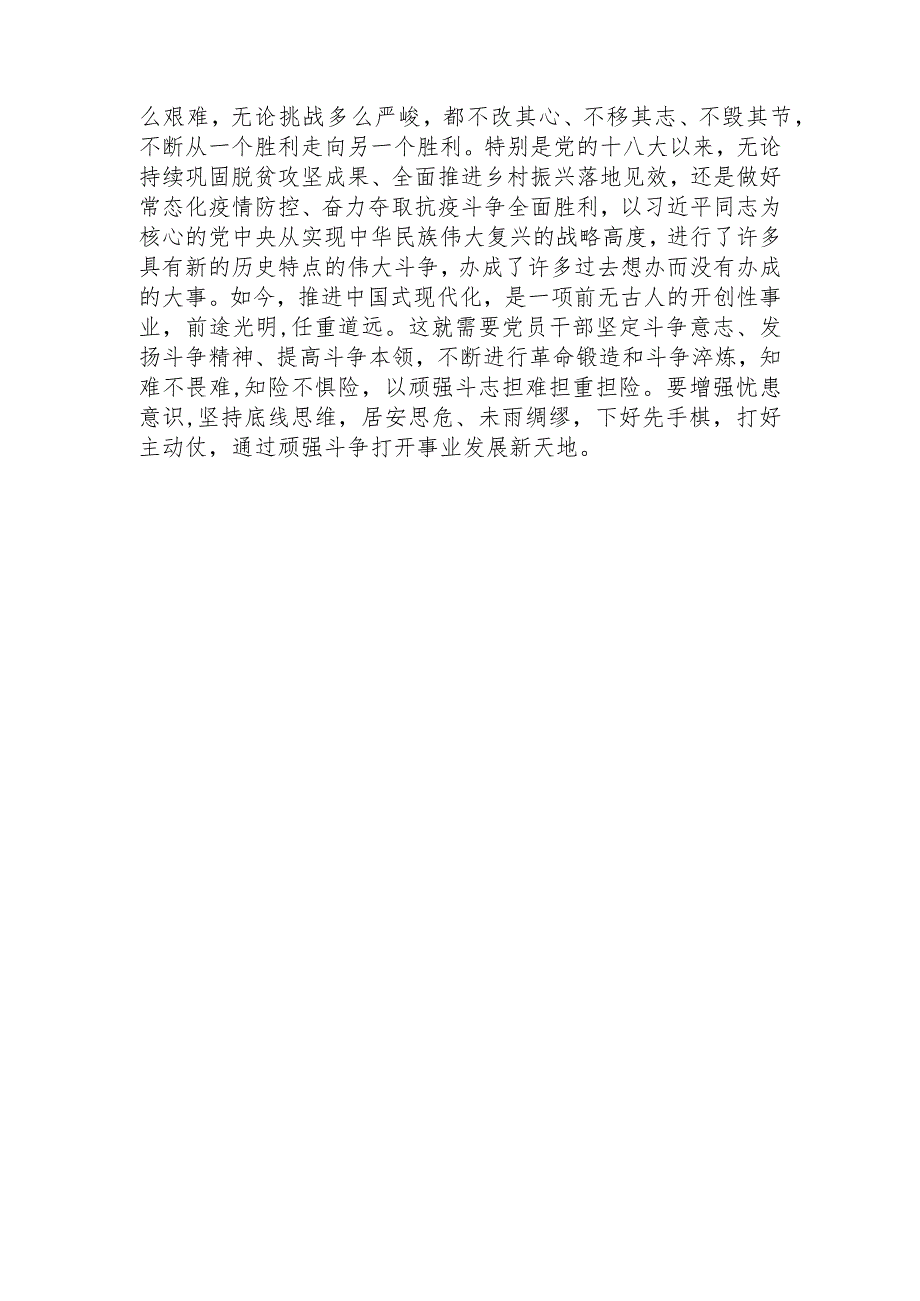 么艰难，无论挑战多么严峻，都不改其心、不移其志、不毁其节，不断从一个胜利走向另一个胜利。特别是党的十八大以来，无论持续巩固脱贫攻坚成果、全面推进乡村振兴落地见效，还是做好常态化疫情防控、奋力夺取抗疫斗争全面胜利，以习近平同志为核心的党中央从实现中华民族伟大复兴的战略高度，进行了许多具有新的历史特点的伟大斗争，办成了许多过去想办而没有办成的大事。如今，推进中国式现代化，是一项前无古人的开创性事业，前途光明,任重道远。这就需要党员干部坚定斗争意志、发扬斗争精神、提高斗争本领，不断进行革命锻造和斗争淬炼，知难不畏难,知险不惧险，以顽强斗志担难担重担险。要增强忧患意识,坚持底线思维，居安思危、未雨绸缪，下好先手棋，打好主动仗，通过顽强斗争打开事业发展新天地。